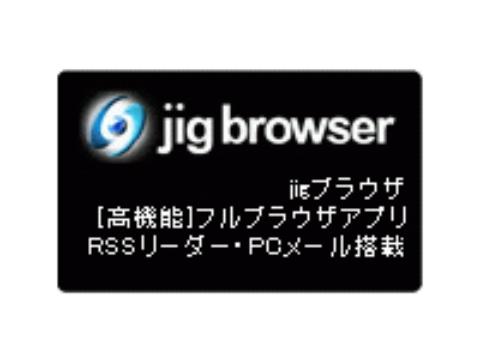 jig browser

jigブラウザ
[高機能]フルブラウザアプリ
RSSリーダー・PCメール搭載